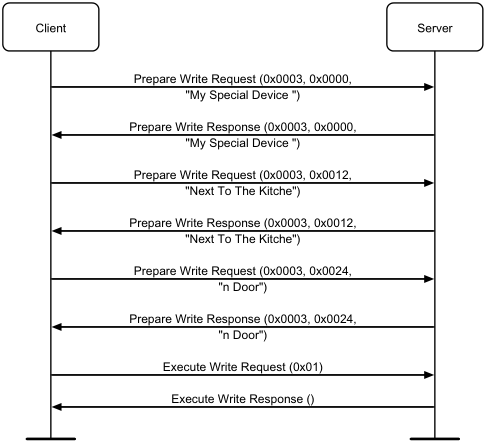 Client

Server

Prepare Write Request (0x0003, 0x0000, "My Special Device ")

Prepare Write Response (0x0003, 0x0000, "My Special Device ")

Prepare Write Request (0x0003, 0x0012, "Next To The Kitche")

Prepare Write Response (0x0003, 0x0012, "Next To The Kitche")

Prepare Write Request (0x0003, 0x0024, "n Door")

Prepare Write Response (0x0003, 0x0024, "n Door")

Execute Write Request (0x01)

Execute Write Response ()